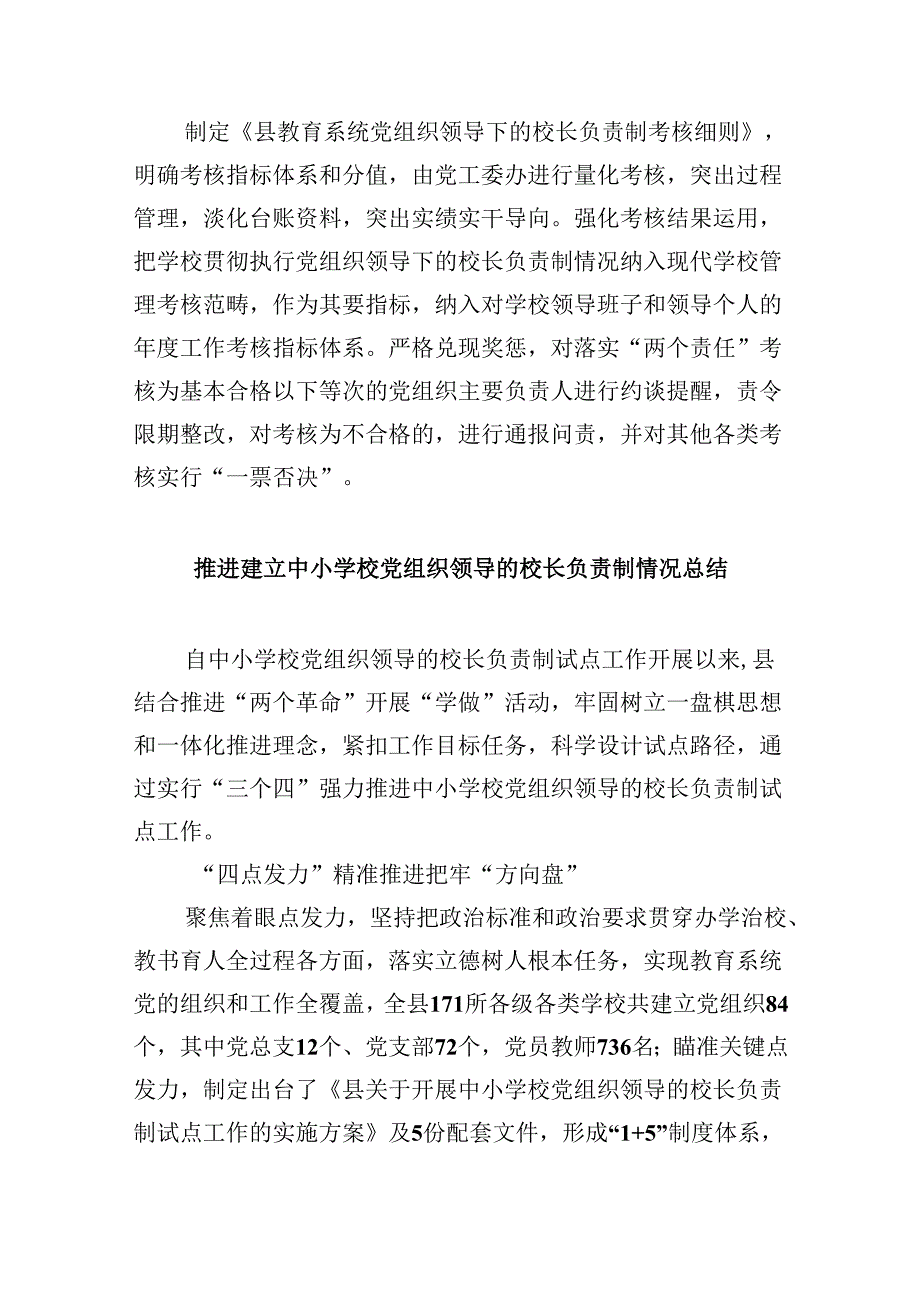 制定《县教育系统党组织领导下的校长负责制考核细则》，明确考核指标体系和分值，由党工委办进行量化考核，突出过程管理，淡化台账资料，突出实绩实干导向。强化考核结果运用，把学校贯彻执行党组织领导下的校长负责制情况纳入现代学校管理考核范畴，作为其要指标，纳入对学校领导班子和领导个人的年度工作考核指标体系。严格兑现奖惩，对落实“两个责任”考核为基本合格以下等次的党组织主要负责人进行约谈提醒，责令限期整改，对考核为不合格的，进行通报问责，并对其他各类考核实行“一票否决”。

推进建立中小学校党组织领导的校长负责制情况总结

自中小学校党组织领导的校长负责制试点工作开展以来,县结合推进“两个革命”开展“学做”活动，牢固树立一盘棋思想和一体化推进理念，紧扣工作目标任务，科学设计试点路径，通过实行“三个四”强力推进中小学校党组织领导的校长负责制试点工作。

“四点发力”精准推进把牢“方向盘”

聚焦着眼点发力，坚持把政治标准和政治要求贯穿办学治校、教书育人全过程各方面，落实立德树人根本任务，实现教育系统党的组织和工作全覆盖，全县171所各级各类学校共建立党组织84个，其中党总支12个、党支部72个，党员教师736名；瞄准关键点发力，制定出台了《县关于开展中小学校党组织领导的校长负责制试点工作的实施方案》及5份配套文件，形成“1+5”制度体系，